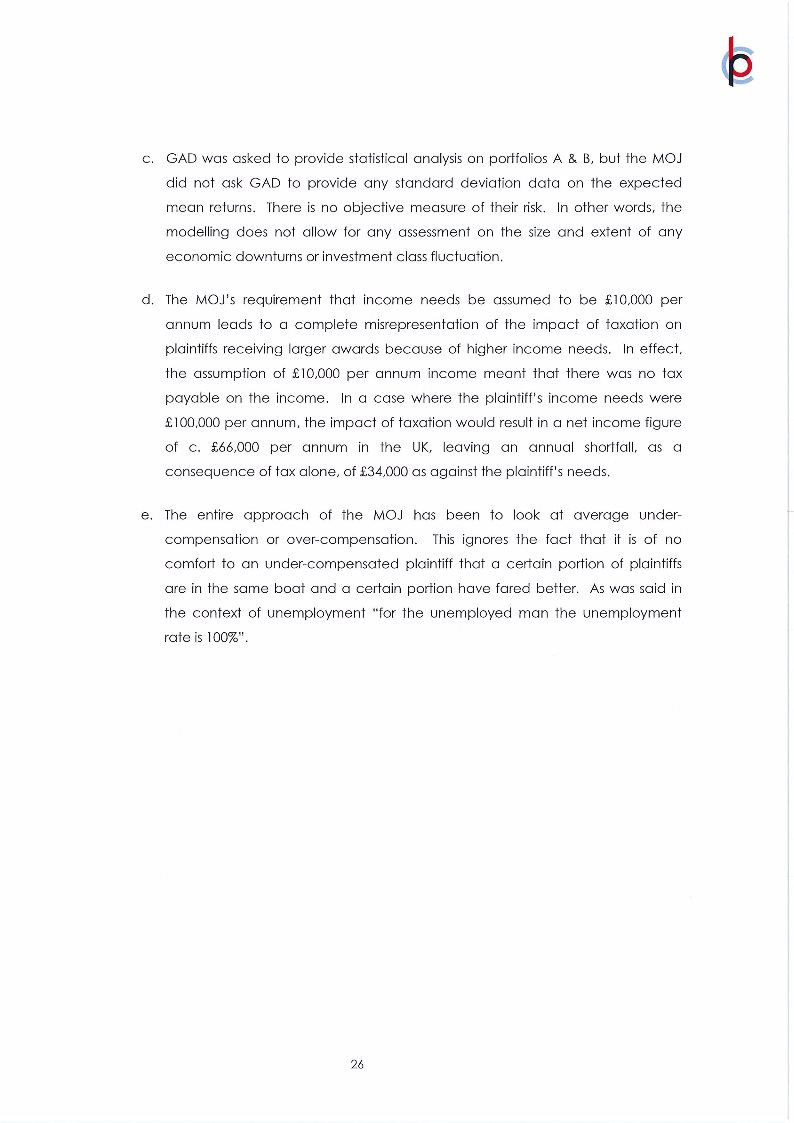 c. GAD was asked to provide statistical analysis on portfolios A & B, but the MOJ did not ask GAD to provide any standard deviation data on the expected mean returns. There is no objective measure of their risk. In other words, the modelling does not allow for any assessment on the size and extent of any economic downturns or investment class fluctuation.

d. The MOJ's requirement that income needs be assumed to be £10,000 per annum leads to a complete misrepresentation of the impact of taxation on plaintiffs receiving larger awards because of higher income needs. In effect, the assumption of £10,000 per annum income meant that there was no tax payable on the income. In a case where the plaintiff's income needs were £100,000 per annum, the impact of taxation would result in a net income figure of c. £66,000 per annum in the UK, leaving an annual shortfall, as a consequence of tax alone, of £34,000 as against the plaintiff's needs.

e. The entire approach of the MOJ has been to look at average under-compensation or over-compensation. This ignores the fact that it is of no comfort to an under-compensated plaintiff that a certain portion of plaintiffs are in the same boat and a certain portion have fared better. As was said in the context of unemployment "for the unemployed man the unemployment rate is 100%".

26